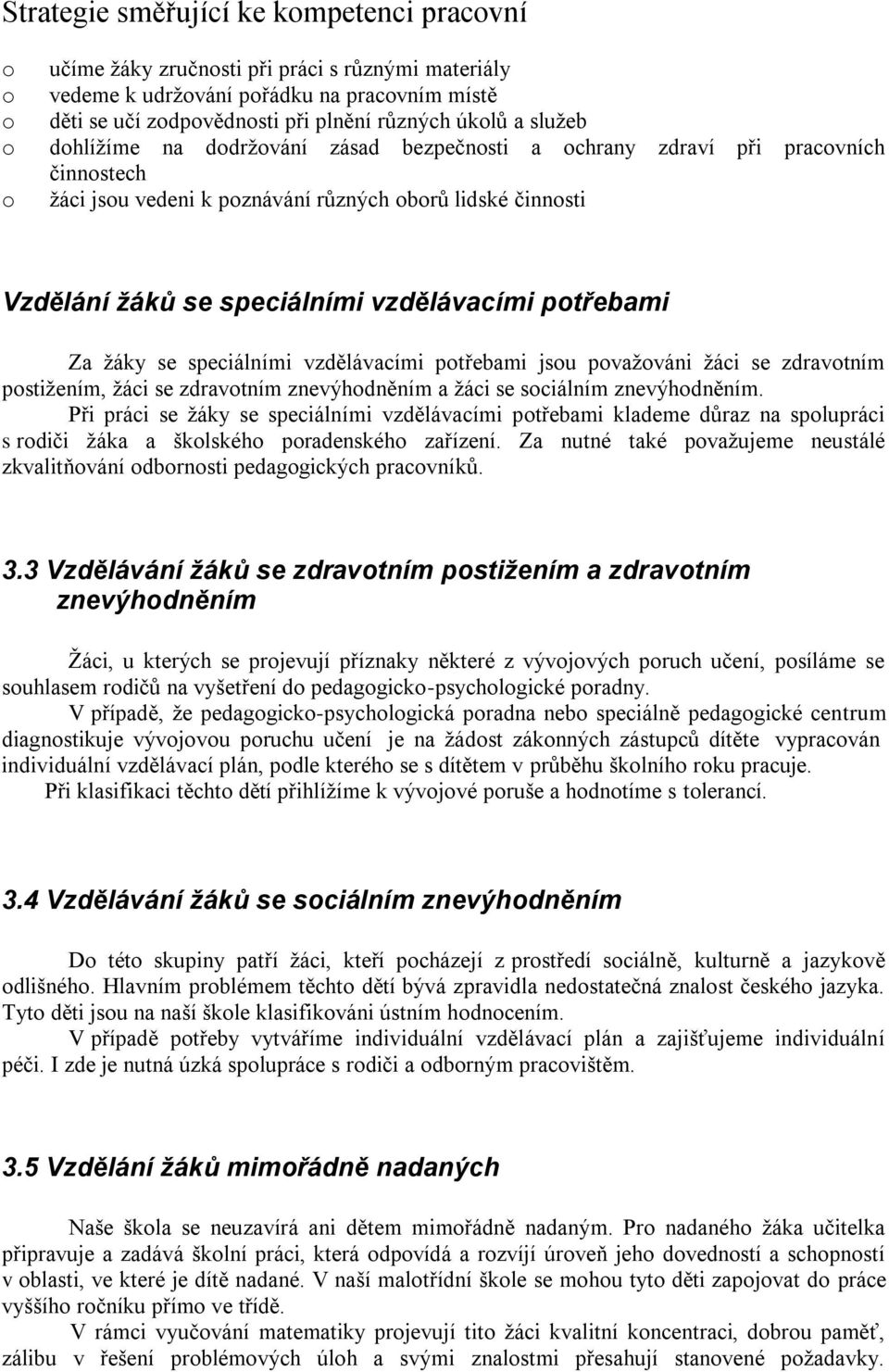 Strategie směřující ke kompetenci pracovní

o učíme žáky zručnosti při práci s různými materiály
o vedeme k udržování pořádku na pracovním místě
o děti se učí zodpovědnosti při plnění různých úkolů a služeb
o dohlížíme na dodržování zásad bezpečnosti a ochrany zdraví při pracovních činnostech
o žáci jsou vedeni k poznávání různých oborů lidské činnosti

Vzdělání žáků se speciálními vzdělávacími potřebami

Za žáky se speciálními vzdělávacími potřebami jsou považováni žáci se zdravotním postižením, žáci se zdravotním znevýhodněním a žáci se sociálním znevýhodněním.
Při práci se žáky se speciálními vzdělávacími potřebami klademe důraz na spolupráci s rodiči žáka a školského poradenského zařízení. Za nutné také považujeme neustálé zkvalitňování odbornosti pedagogických pracovníků.

3.3 Vzdělávání žáků se zdravotním postižením a zdravotním znevýhodněním

Žáci, u kterých se projevují příznaky některé z vývojových poruch učení, posíláme se souhlasem rodičů na vyšetření do pedagogicko-psychologické poradny.
V případě, že pedagogicko-psychologická poradna nebo speciálně pedagogické centrum diagnostikuje vývojovou poruchu učení je na žádost zákonných zástupců dítěte vypracován individuální vzdělávací plán, podle kterého se s dítětem v průběhu školního roku pracuje.
Při klasifikaci těchto dětí přihlížíme k vývojové poruše a hodnotíme s tolerancí.

3.4 Vzdělávání žáků se sociálním znevýhodněním

Do této skupiny patří žáci, kteří pocházejí z prostředí sociálně, kulturně a jazykově odlišného. Hlavním problémem těchto dětí bývá zpravidla nedostatečná znalost českého jazyka. Tyto děti jsou na naší škole klasifikováni ústním hodnocením.
V případě potřeby vytváříme individuální vzdělávací plán a zajišťujeme individuální péči. I zde je nutná úzká spolupráce s rodiči a odborným pracovištěm.

3.5 Vzdělání žáků mimořádně nadaných

Naše škola se neuzavírá ani dětem mimořádně nadaným. Pro nadaného žáka učitelka připravuje a zadává školní práci, která odpovídá a rozvíjí úroveň jeho dovedností a schopností v oblasti, ve které je dítě nadané. V naší malotřídní škole se mohou tyto děti zapojovat do práce vyššího ročníku přímo ve třídě.
V rámci vyučování matematiky projevují tito žáci kvalitní koncentraci, dobrou paměť, zálibu v řešení problémových úloh a svými znalostmi přesahují stanovené požadavky.